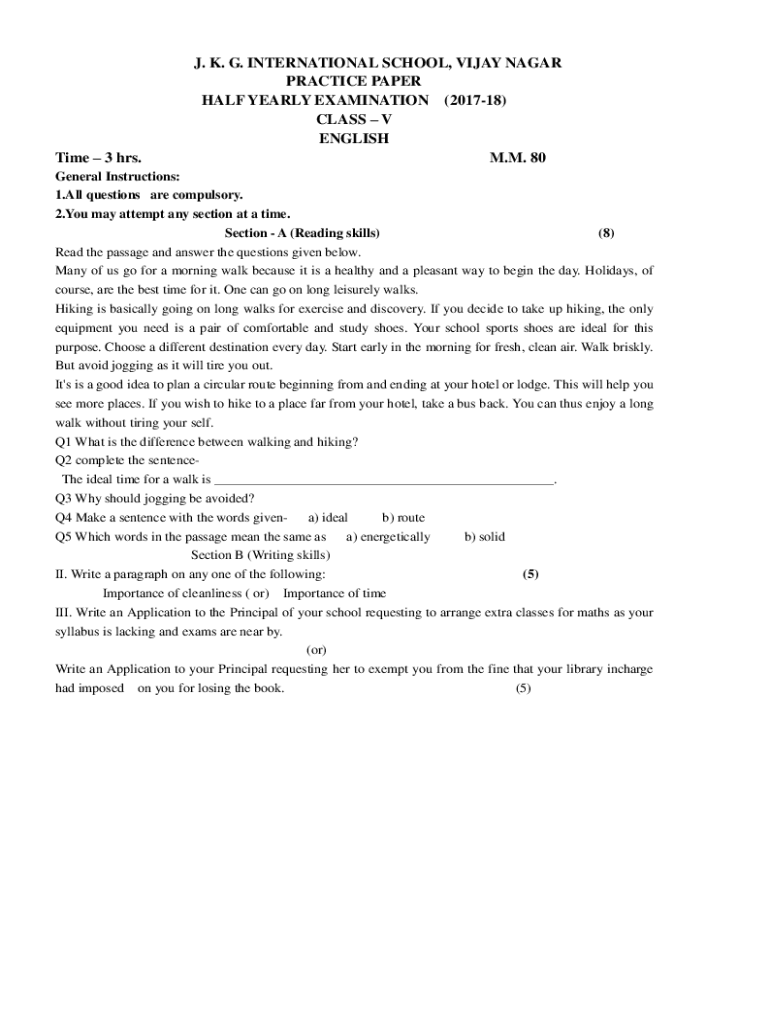 J. K. G. INTERNATIONAL SCHOOL, VIJAY NAGAR
PRACTICE PAPER
HALF YEARLY EXAMINATION (2017-18)
CLASS – V
ENGLISH

Time – 3 hrs. M.M. 80

General Instructions:
1.All questions are compulsory.
2.You may attempt any section at a time.

Section - A (Reading skills) (8)

Read the passage and answer the questions given below.
Many of us go for a morning walk because it is a healthy and a pleasant way to begin the day. Holidays, of course, are the best time for it. One can go on long leisurely walks.
Hiking is basically going on long walks for exercise and discovery. If you decide to take up hiking, the only equipment you need is a pair of comfortable and study shoes. Your school sports shoes are ideal for this purpose. Choose a different destination every day. Start early in the morning for fresh, clean air. Walk briskly. But avoid jogging as it will tire you out.
It's is a good idea to plan a circular route beginning from and ending at your hotel or lodge. This will help you see more places. If you wish to hike to a place far from your hotel, take a bus back. You can thus enjoy a long walk without tiring your self.
Q1 What is the difference between walking and hiking?
Q2 complete the sentence-
The ideal time for a walk is ________________________________________________.
Q3 Why should jogging be avoided?
Q4 Make a sentence with the words given- a) ideal b) route
Q5 Which words in the passage mean the same as a) energetically b) solid

Section B (Writing skills)

II. Write a paragraph on any one of the following: (5)
Importance of cleanliness ( or) Importance of time
III. Write an Application to the Principal of your school requesting to arrange extra classes for maths as your syllabus is lacking and exams are near by.
(or)
Write an Application to your Principal requesting her to exempt you from the fine that your library incharge had imposed on you for losing the book. (5)